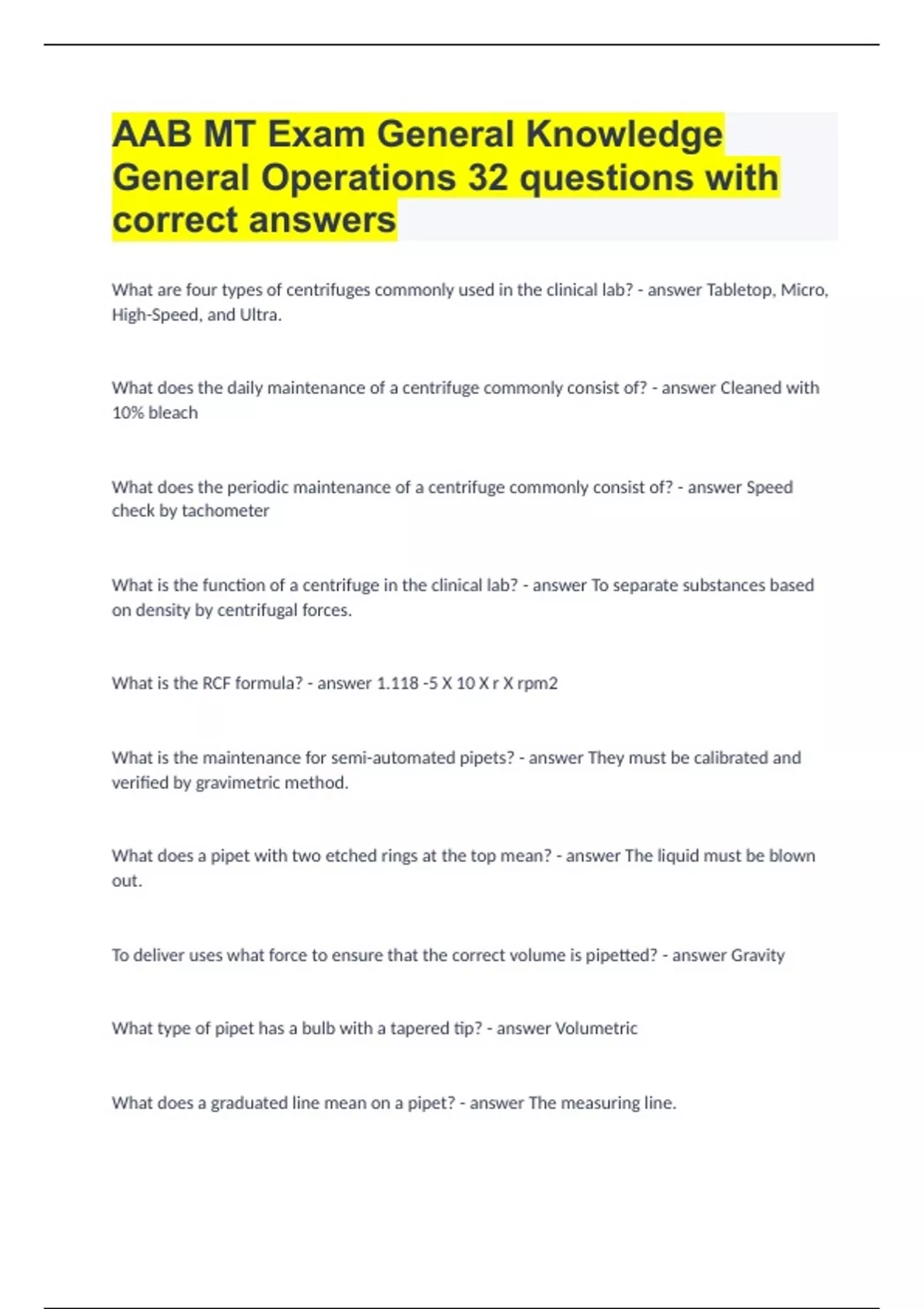 AAB MT Exam General Knowledge General Operations 32 questions with correct answers

What are four types of centrifuges commonly used in the clinical lab? - answer Tabletop, Micro, High-Speed, and Ultra.

What does the daily maintenance of a centrifuge commonly consist of? - answer Cleaned with 10% bleach

What does the periodic maintenance of a centrifuge commonly consist of? - answer Speed check by tachometer

What is the function of a centrifuge in the clinical lab? - answer To separate substances based on density by centrifugal forces.

What is the RCF formula? - answer 1.118 -5 X 10 X r X rpm2

What is the maintenance for semi-automated pipets? - answer They must be calibrated and verified by gravimetric method.

What does a pipet with two etched rings at the top mean? - answer The liquid must be blown out.

To deliver uses what force to ensure that the correct volume is pipetted? - answer Gravity

What type of pipet has a bulb with a tapered tip? - answer Volumetric

What does a graduated line mean on a pipet? - answer The measuring line.